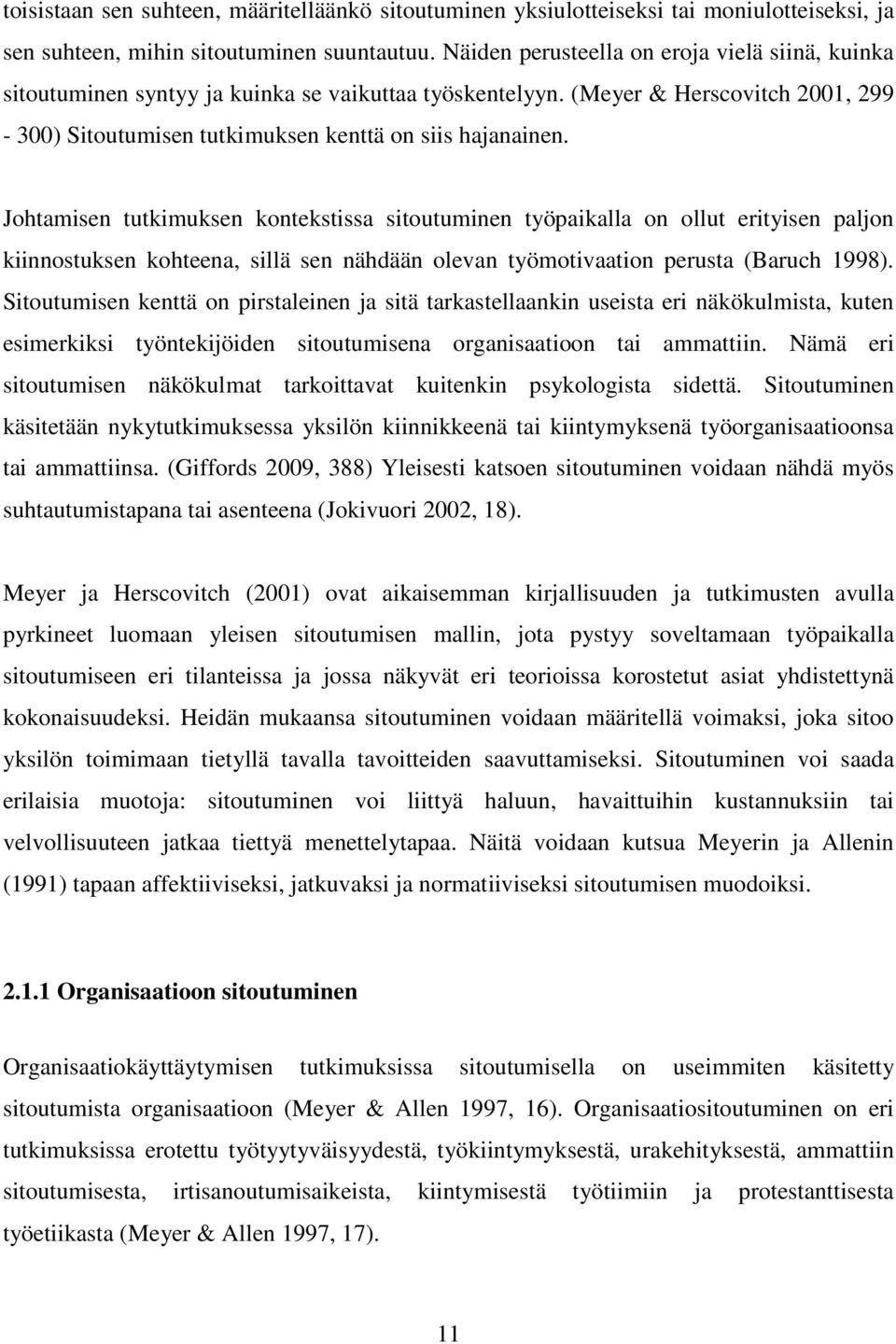 toisistaan sen suhteen, määritelläänkö sitoutuminen yksiulotteiseksi tai moniulotteiseksi, ja sen suhteen, mihin sitoutuminen suuntautuu. Näiden perusteella on eroja vielä siinä, kuinka sitoutuminen syntyy ja kuinka se vaikuttaa työskentelyyn. (Meyer & Herscovitch 2001, 299 - 300) Sitoutumisen tutkimuksen kenttä on siis hajanainen.

Johtamisen tutkimuksen kontekstissa sitoutuminen työpaikalla on ollut erityisen paljon kiinnostuksen kohteena, sillä sen nähdään olevan työmotivaation perusta (Baruch 1998). Sitoutumisen kenttä on pirstaleinen ja sitä tarkastellaankin useista eri näkökulmista, kuten esimerkiksi työntekijöiden sitoutumisena organisaatioon tai ammattiin. Nämä eri sitoutumisen näkökulmat tarkoittavat kuitenkin psykologista sidettä. Sitoutuminen käsitetään nykytutkimuksessa yksilön kiinnikkeenä tai kiintymyksenä työorganisaatioonsa tai ammattiinsa. (Giffords 2009, 388) Yleisesti katsoen sitoutuminen voidaan nähdä myös suhtautumistapana tai asenteena (Jokivuori 2002, 18).

Meyer ja Herscovitch (2001) ovat aikaisemman kirjallisuuden ja tutkimusten avulla pyrkineet luomaan yleisen sitoutumisen mallin, jota pystyy soveltamaan työpaikalla sitoutumiseen eri tilanteissa ja jossa näkyvät eri teorioissa korostetut asiat yhdistettynä kokonaisuudeksi. Heidän mukaansa sitoutuminen voidaan määritellä voimaksi, joka sitoo yksilön toimimaan tietyllä tavalla tavoitteiden saavuttamiseksi. Sitoutuminen voi saada erilaisia muotoja: sitoutuminen voi liittyä haluun, havaittuihin kustannuksiin tai velvollisuuteen jatkaa tiettyä menettelytapaa. Näitä voidaan kutsua Meyerin ja Allenin (1991) tapaan affektiiviseksi, jatkuvaksi ja normatiiviseksi sitoutumisen muodoiksi.

2.1.1 Organisaatioon sitoutuminen

Organisaatiokäyttäytymisen tutkimuksissa sitoutumisella on useimmiten käsitetty sitoutumista organisaatioon (Meyer & Allen 1997, 16). Organisaatiositoutuminen on eri tutkimuksissa erotettu työtyytyväisyydestä, työkiintymyksestä, urakehityksestä, ammattiin sitoutumisesta, irtisanoutumisaikeista, kiintymisestä työtiimiin ja protestanttisesta työetiikasta (Meyer & Allen 1997, 17).

11